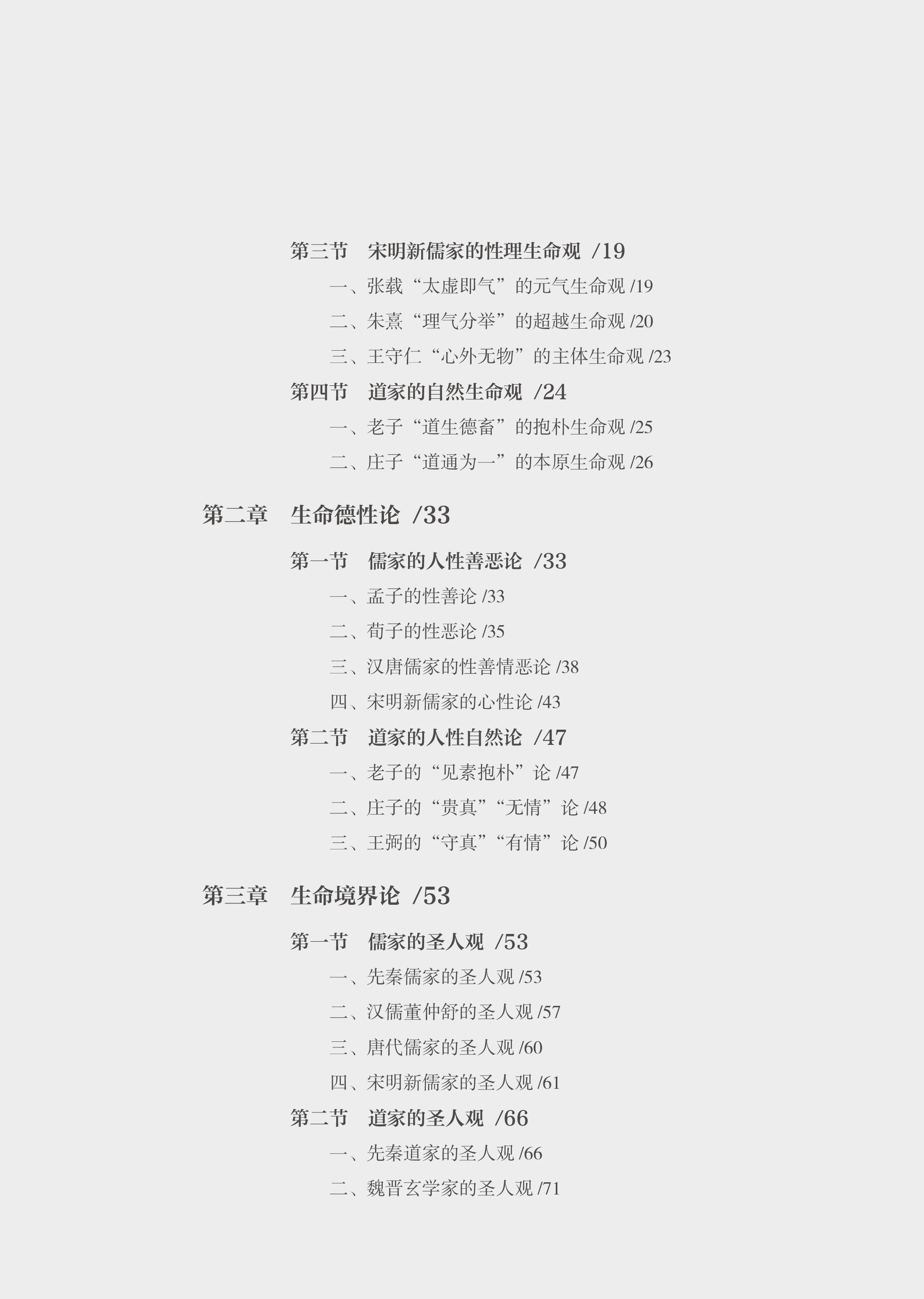 第三节　宋明新儒家的性理生命观 /19

一、张载“太虚即气”的元气生命观 /19

二、朱熹“理气分举”的超越生命观 /20

三、王守仁“心外无物”的主体生命观 /23

第四节　道家的自然生命观 /24

一、老子“道生德畜”的抱朴生命观 /25

二、庄子“道通为一”的本原生命观 /26

第二章　生命德性论 /33

第一节　儒家的人性善恶论 /33

一、孟子的性善论 /33

二、荀子的性恶论 /35

三、汉唐儒家的性善情恶论 /38

四、宋明新儒家的心性论 /43

第二节　道家的人性自然论 /47

一、老子的“见素抱朴”论 /47

二、庄子的“贵真”“无情”论 /48

三、王弼的“守真”“有情”论 /50

第三章　生命境界论 /53

第一节　儒家的圣人观 /53

一、先秦儒家的圣人观 /53

二、汉儒董仲舒的圣人观 /57

三、唐代儒家的圣人观 /60

四、宋明新儒家的圣人观 /61

第二节　道家的圣人观 /66

一、先秦道家的圣人观 /66

二、魏晋玄学家的圣人观 /71